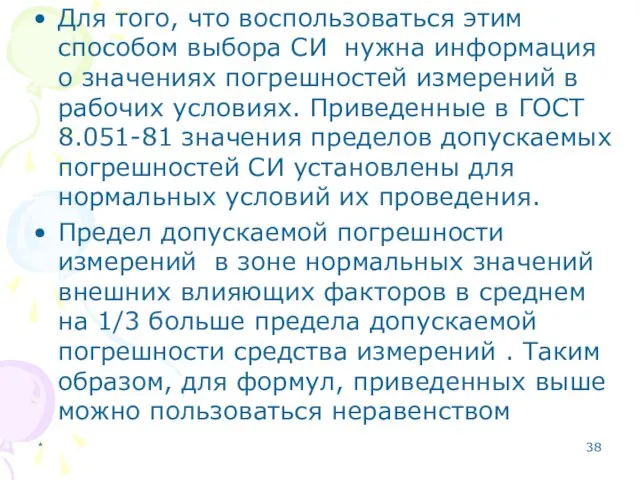 • Для того, что воспользоваться этим способом выбора СИ нужна информация о значениях погрешностей измерений в рабочих условиях. Приведенные в ГОСТ 8.051-81 значения пределов допускаемых погрешностей СИ установлены для нормальных условий их проведения.

• Предел допускаемой погрешности измерений в зоне нормальных значений внешних влияющих факторов в среднем на 1/3 больше предела допускаемой погрешности средства измерений . Таким образом, для формул, приведенных выше можно пользоваться неравенством

*

38